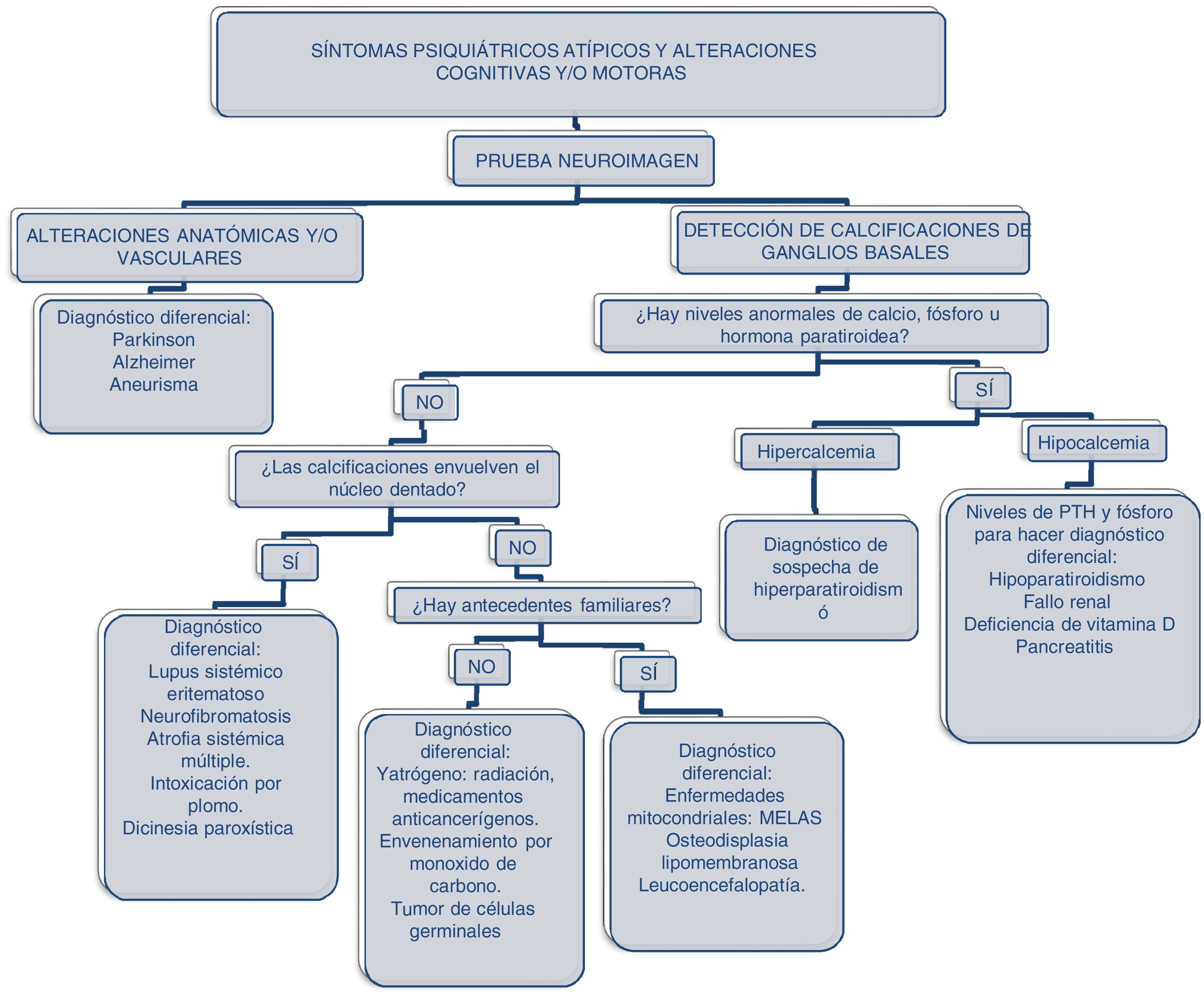 SÍNTOMAS PSIQUIÁTRICOS ATÍPICOS Y ALTERACIONES COGNITIVAS Y/O MOTORAS

PRUEBA NEUROIMAGEN

ALTERACIONES ANATÓMICAS Y/O VASCULARES

Diagnóstico diferencial:
Parkinson
Alzheimer
Aneurisma

DETECCIÓN DE CALCIFICACIONES DE GANGLIOS BASALES

¿Hay niveles anormales de calcio, fósforo u hormona paratiroidea?

NO

¿Las calcificaciones envuelven el núcleo dentado?

SÍ

Diagnóstico diferencial:
Lupus sistémico eritematoso
Neurofibromatosis
Atrofia sistémica múltiple.
Intoxicación por plomo.
Dicinesia paroxística

NO

¿Hay antecedentes familiares?

NO

Diagnóstico diferencial:
Yatrógeno: radiación, medicamentos anticancerígenos.
Envenenamiento por monoxido de carbono.
Tumor de células germinales

SÍ

Diagnóstico diferencial:
Enfermedades mitocondriales: MELAS
Osteodisplasia lipomembranosa
Leucoencefalopatía.

SÍ

Hipercalcemia

Diagnóstico de sospecha de hiperparatiroidism ó

Hipocalcemia

Niveles de PTH y fósforo para hacer diagnóstico diferencial:
Hipoparatiroidismo
Fallo renal
Deficiencia de vitamina D
Pancreatitis